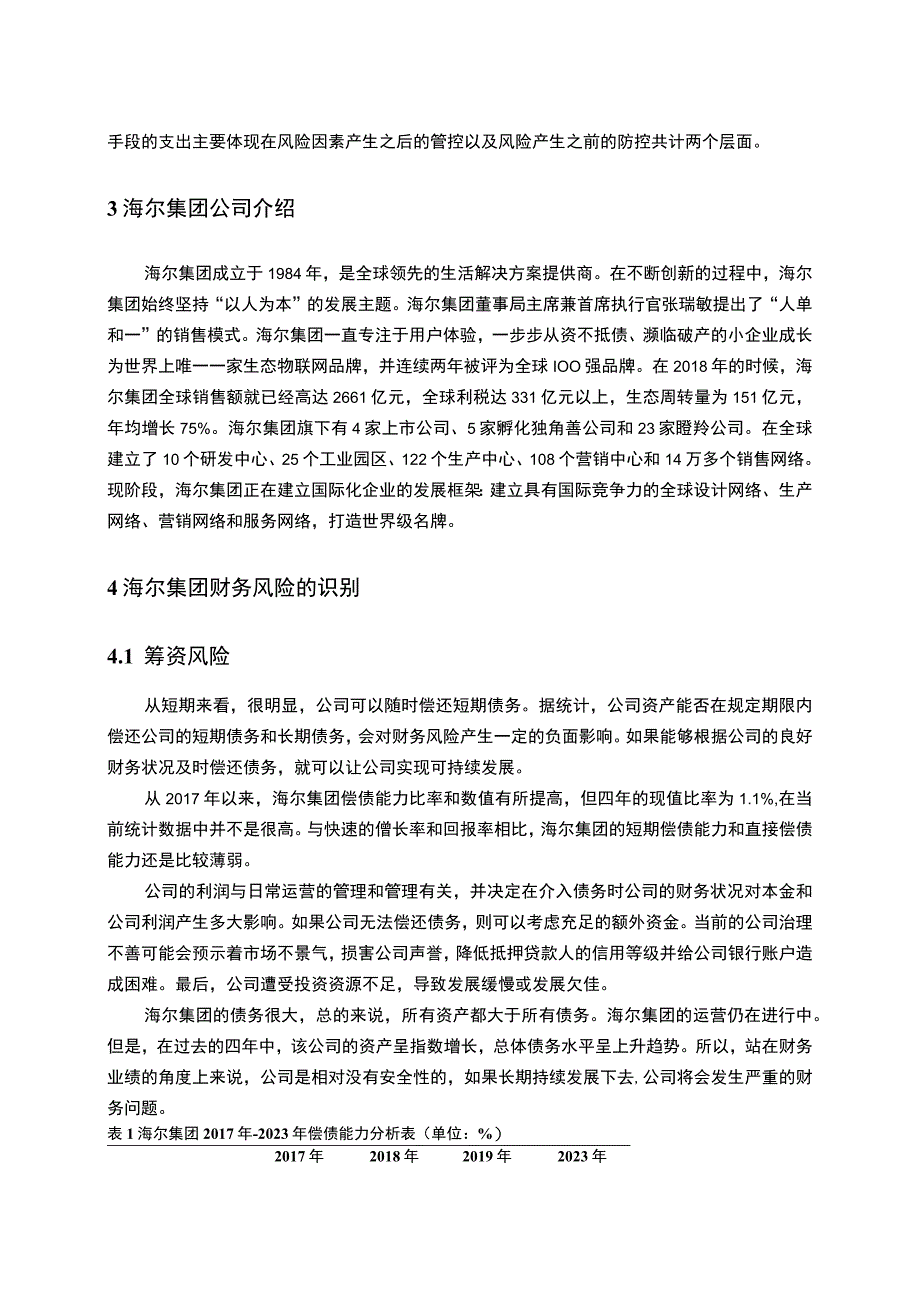 手段的支出主要体现在风险因素产生之后的管控以及风险产生之前的防控共计两个层面。

3 海尔集团公司介绍

海尔集团成立于 1984 年，是全球领先的生活解决方案提供商。在不断创新的过程中，海尔集团始终坚持“以人为本”的发展主题。海尔集团董事局主席兼首席执行官张瑞敏提出了“人单和一”的销售模式。海尔集团一直专注于用户体验，一步步从资不抵债、濒临破产的小企业成长为世界上唯一一家生态物联网品牌，并连续两年被评为全球 IOO 强品牌。在 2018 年的时候，海尔集团全球销售额就已经高达 2661 亿元，全球利税达 331 亿元以上，生态周转量为 151 亿元，年均增长 75%。海尔集团旗下有 4 家上市公司、5 家孵化独角善公司和 23 家瞪羚公司。在全球建立了 10 个研发中心、25 个工业园区、122 个生产中心、108 个营销中心和 14 万多个销售网络。现阶段，海尔集团正在建立国际化企业的发展框架 建立具有国际竞争力的全球设计网络、生产网络、营销网络和服务网络，打造世界级名牌。

4 海尔集团财务风险的识别

4.1 筹资风险

从短期来看，很明显，公司可以随时偿还短期债务。据统计，公司资产能否在规定期限内偿还公司的短期债务和长期债务，会对财务风险产生一定的负面影响。如果能够根据公司的良好财务状况及时偿还债务，就可以让公司实现可持续发展。

从 2017 年以来，海尔集团偿债能力比率和数值有所提高，但四年的现值比率为 1.1%,在当前统计数据中并不是很高。与快速的僧长率和回报率相比，海尔集团的短期偿债能力和直接偿债能力还是比较薄弱。

公司的利润与日常运营的管理和管理有关，并决定在介入债务时公司的财务状况对本金和公司利润产生多大影响。如果公司无法偿还债务，则可以考虑充足的额外资金。当前的公司治理不善可能会预示着市场不景气，损害公司声誉，降低抵押贷款人的信用等级并给公司银行账户造成困难。最后，公司遭受投资资源不足，导致发展缓慢或发展欠佳。

海尔集团的债务很大，总的来说，所有资产都大于所有债务。海尔集团的运营仍在进行中。但是，在过去的四年中，该公司的资产呈指数增长，总体债务水平呈上升趋势。所以，站在财务业绩的角度上来说，公司是相对没有安全性的，如果长期持续发展下去,公司将会发生严重的财务问题。

表 1 海尔集团 2017 年-2023 年偿债能力分析表（单位：%）

| | 2017 年 | 2018 年 | 2019 年 | 2023 年 |
|---|---|---|---|---|